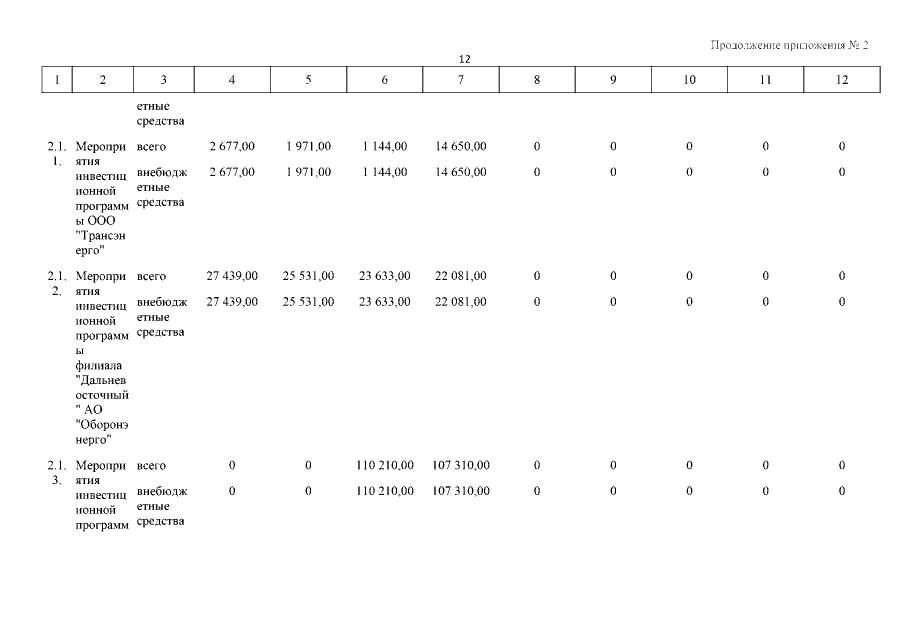 Продолжение приложения № 2

12

| 1 | 2 | 3 | 4 | 5 | 6 | 7 | 8 | 9 | 10 | 11 | 12 |
|---|---|---|---|---|---|---|---|---|---|---|---|
| | | етные средства | | | | | | | | | |
| 2.1.1. | Мероприятия инвестиционной программы ООО "Трансэнерго" | всего | 2 677,00 | 1 971,00 | 1 144,00 | 14 650,00 | 0 | 0 | 0 | 0 | 0 |
| | | внебюджетные средства | 2 677,00 | 1 971,00 | 1 144,00 | 14 650,00 | 0 | 0 | 0 | 0 | 0 |
| 2.1.2. | Мероприятия инвестиционной программы филиала "Дальневосточный" АО "Оборонэнерго" | всего | 27 439,00 | 25 531,00 | 23 633,00 | 22 081,00 | 0 | 0 | 0 | 0 | 0 |
| | | внебюджетные средства | 27 439,00 | 25 531,00 | 23 633,00 | 22 081,00 | 0 | 0 | 0 | 0 | 0 |
| 2.1.3. | Мероприятия инвестиционной программ | всего | 0 | 0 | 110 210,00 | 107 310,00 | 0 | 0 | 0 | 0 | 0 |
| | | внебюджетные средства | 0 | 0 | 110 210,00 | 107 310,00 | 0 | 0 | 0 | 0 | 0 |